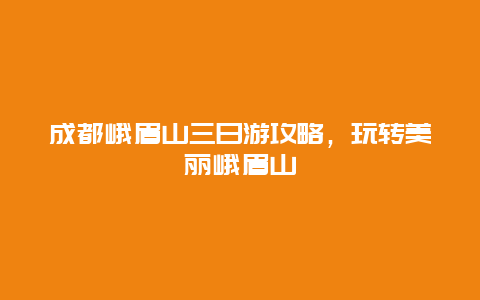 成都峨眉山三日游攻略，玩转美丽峨眉山